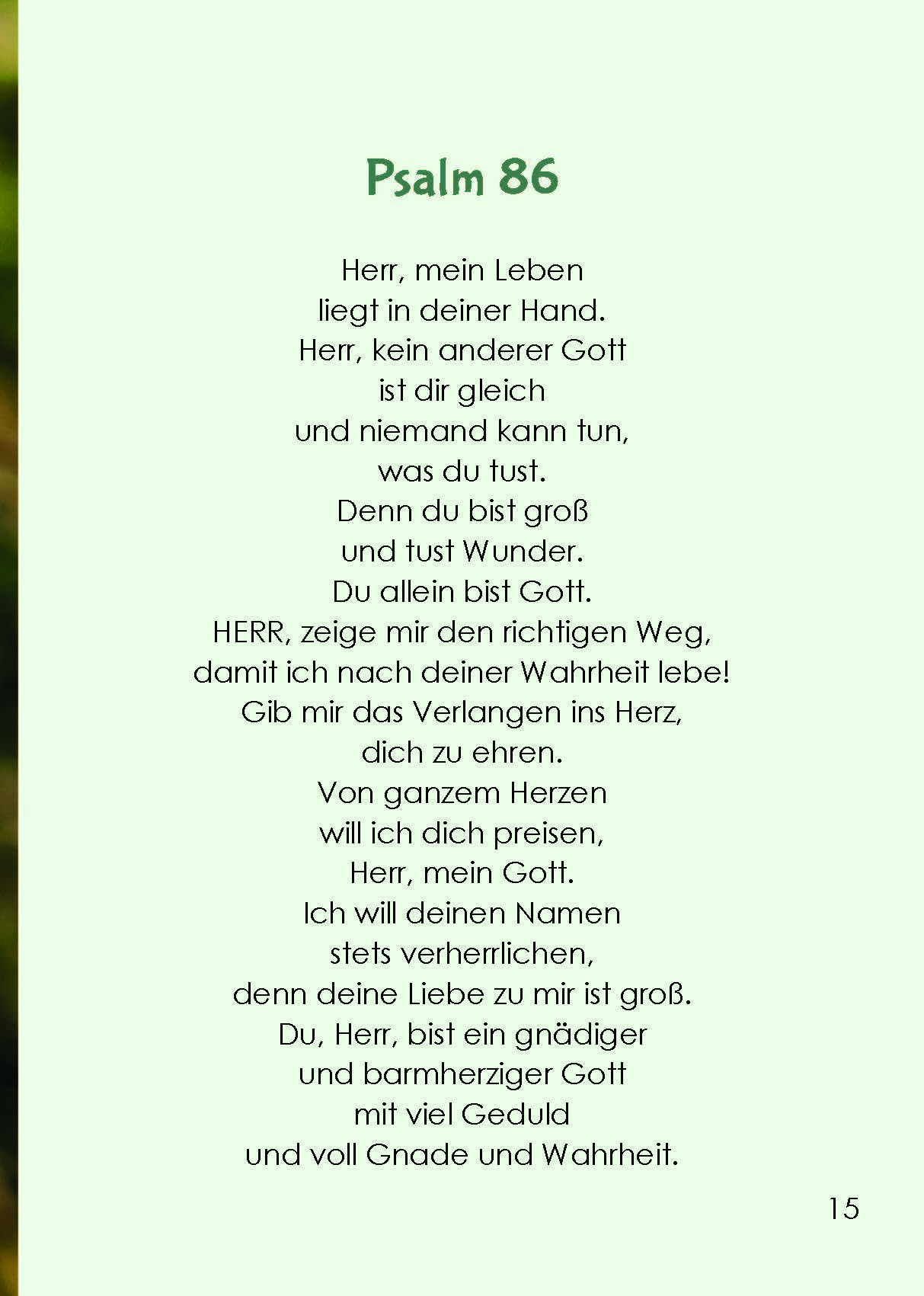 Psalm 86

Herr, mein Leben
liegt in deiner Hand.
Herr, kein anderer Gott
ist dir gleich
und niemand kann tun,
was du tust.
Denn du bist groß
und tust Wunder.
Du allein bist Gott.
HERR, zeige mir den richtigen Weg,
damit ich nach deiner Wahrheit lebe!
Gib mir das Verlangen ins Herz,
dich zu ehren.
Von ganzem Herzen
will ich dich preisen,
Herr, mein Gott.
Ich will deinen Namen
stets verherrlichen,
denn deine Liebe zu mir ist groß.
Du, Herr, bist ein gnädiger
und barmherziger Gott
mit viel Geduld
und voll Gnade und Wahrheit.

15